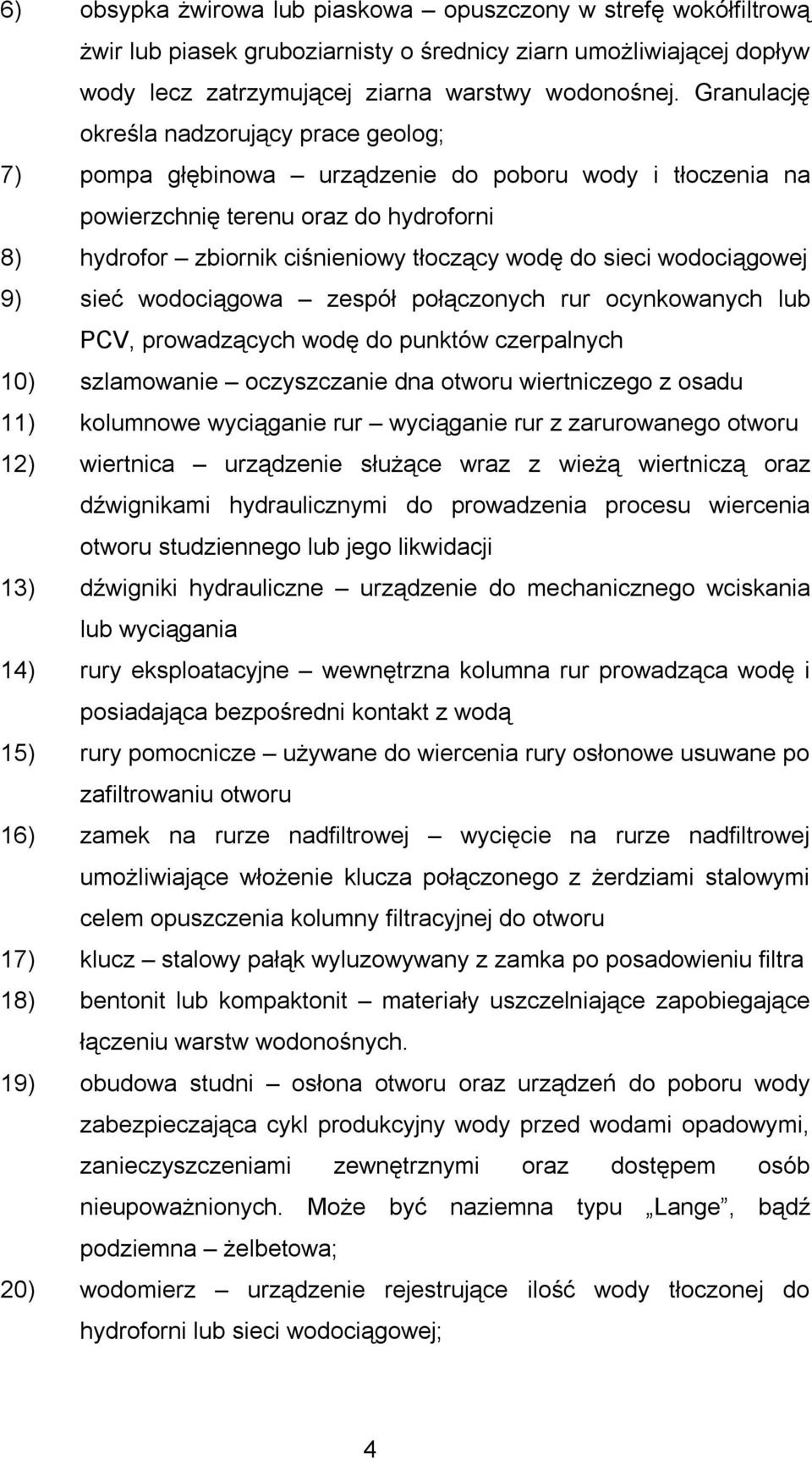 6) obsypka żwirowa lub piaskowa – opuszczony w strefę wokółfiltrową żwir lub piasek gruboziarnisty o średnicy ziarn umożliwiającej dopływ wody lecz zatrzymującej ziarna warstwy wodonośnej. Granulację określa nadzorujący prace geolog;

7) pompa głębinowa – urządzenie do poboru wody i tłoczenia na powierzchnię terenu oraz do hydroforni

8) hydrofor – zbiornik ciśnieniowy tłoczący wodę do sieci wodociągowej

9) sieć wodociągowa – zespół połączonych rur ocynkowanych lub PCV, prowadzących wodę do punktów czerpalnych

10) szlamowanie – oczyszczanie dna otworu wiertniczego z osadu

11) kolumnowe wyciąganie rur – wyciąganie rur z zarurowanego otworu

12) wiertnica – urządzenie służące wraz z wieżą wiertniczą oraz dźwignikami hydraulicznymi do prowadzenia procesu wiercenia otworu studziennego lub jego likwidacji

13) dźwigniki hydrauliczne – urządzenie do mechanicznego wciskania lub wyciągania

14) rury eksploatacyjne – wewnętrzna kolumna rur prowadząca wodę i posiadająca bezpośredni kontakt z wodą

15) rury pomocnicze – używane do wiercenia rury osłonowe usuwane po zafiltrowaniu otworu

16) zamek na rurze nadfiltrowej – wycięcie na rurze nadfiltrowej umożliwiające włożenie klucza połączonego z żerdziami stalowymi celem opuszczenia kolumny filtracyjnej do otworu

17) klucz – stalowy pałąk wyluzowywany z zamka po posadowieniu filtra

18) bentonit lub kompaktonit – materiały uszczelniające zapobiegające łączeniu warstw wodonośnych.

19) obudowa studni – osłona otworu oraz urządzeń do poboru wody zabezpieczająca cykl produkcyjny wody przed wodami opadowymi, zanieczyszczeniami zewnętrznymi oraz dostępem osób nieupoważnionych. Może być naziemna typu „Lange”, bądź podziemna – żelbetowa;

20) wodomierz – urządzenie rejestrujące ilość wody tłoczonej do hydroforni lub sieci wodociągowej;

4